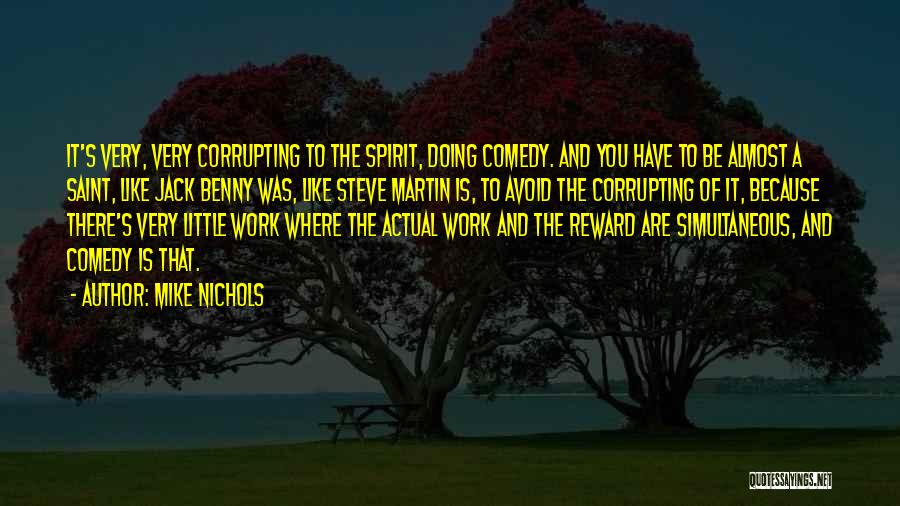 IT'S VERY, VERY CORRUPTING TO THE SPIRIT, DOING COMEDY. AND YOU HAVE TO BE ALMOST A SAINT, LIKE JACK BENNY WAS, LIKE STEVE MARTIN IS, TO AVOID THE CORRUPTING OF IT, BECAUSE THERE'S VERY LITTLE WORK WHERE THE ACTUAL WORK AND THE REWARD ARE SIMULTANEOUS, AND COMEDY IS THAT.

- AUTHOR: MIKE NICHOLS

QUOTESSAYINGS.NET